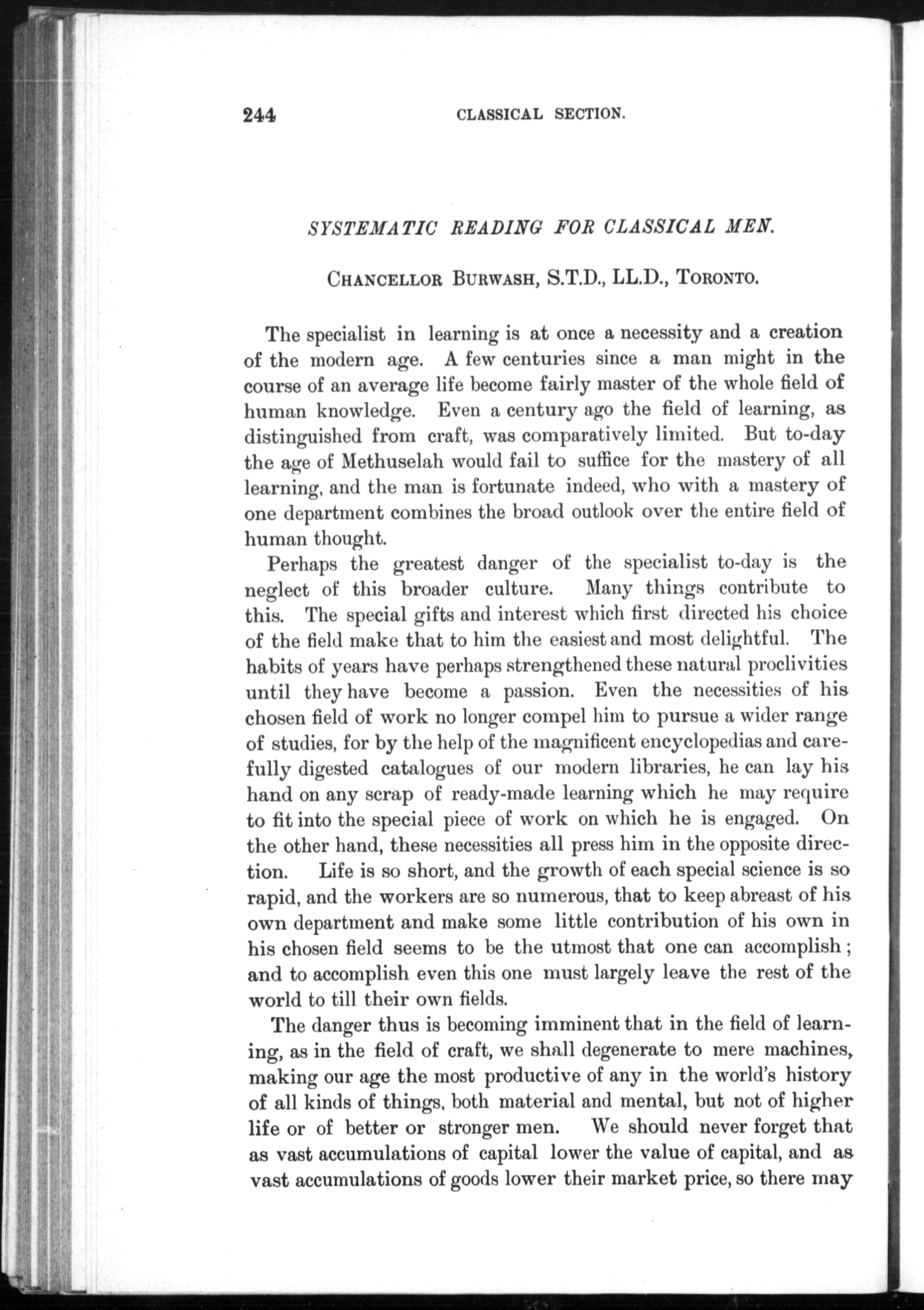 244 CLASSICAL SECTION.

SYSTEMATIC READING FOR CLASSICAL MEN.

CHANCELLOR BURWASH, S.T.D., LL.D., TORONTO.

The specialist in learning is at once a necessity and a creation of the modern age. A few centuries since a man might in the course of an average life become fairly master of the whole field of human knowledge. Even a century ago the field of learning, as distinguished from craft, was comparatively limited. But to-day the age of Methuselah would fail to suffice for the mastery of all learning, and the man is fortunate indeed, who with a mastery of one department combines the broad outlook over the entire field of human thought.

Perhaps the greatest danger of the specialist to-day is the neglect of this broader culture. Many things contribute to this. The special gifts and interest which first directed his choice of the field make that to him the easiest and most delightful. The habits of years have perhaps strengthened these natural proclivities until they have become a passion. Even the necessities of his chosen field of work no longer compel him to pursue a wider range of studies, for by the help of the magnificent encyclopedias and carefully digested catalogues of our modern libraries, he can lay his hand on any scrap of ready-made learning which he may require to fit into the special piece of work on which he is engaged. On the other hand, these necessities all press him in the opposite direction. Life is so short, and the growth of each special science is so rapid, and the workers are so numerous, that to keep abreast of his own department and make some little contribution of his own in his chosen field seems to be the utmost that one can accomplish; and to accomplish even this one must largely leave the rest of the world to till their own fields.

The danger thus is becoming imminent that in the field of learning, as in the field of craft, we shall degenerate to mere machines, making our age the most productive of any in the world's history of all kinds of things, both material and mental, but not of higher life or of better or stronger men. We should never forget that as vast accumulations of capital lower the value of capital, and as vast accumulations of goods lower their market price, so there may